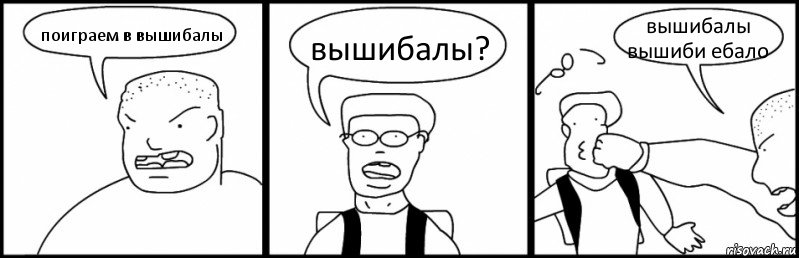 поиграем в вышибалы

вышибалы?

вышибалы вышиби ебало

risovach.ru